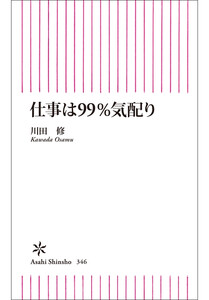 仕事は99%気配り

川田　修
Kawada Osamu

Asahi Shinsho　346